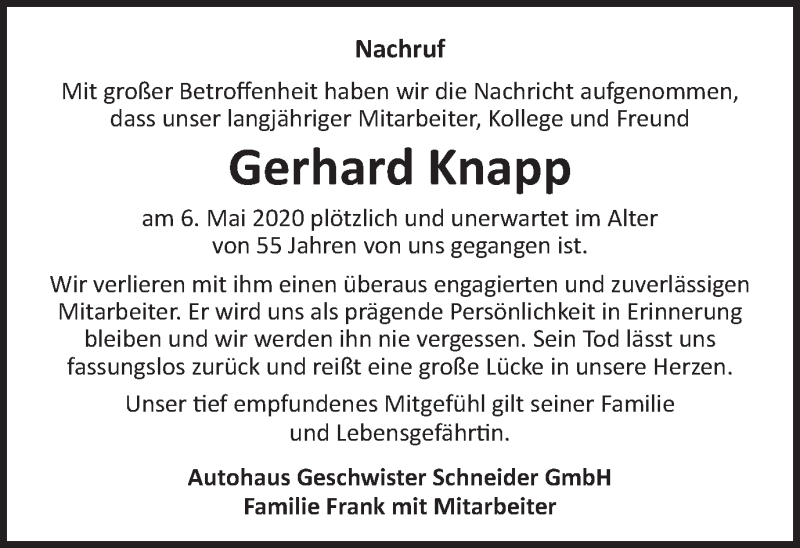 Nachruf

Mit großer Betroffenheit haben wir die Nachricht aufgenommen, dass unser langjähriger Mitarbeiter, Kollege und Freund

Gerhard Knapp

am 6. Mai 2020 plötzlich und unerwartet im Alter von 55 Jahren von uns gegangen ist.

Wir verlieren mit ihm einen überaus engagierten und zuverlässigen Mitarbeiter. Er wird uns als prägende Persönlichkeit in Erinnerung bleiben und wir werden ihn nie vergessen. Sein Tod lässt uns fassungslos zurück und reißt eine große Lücke in unsere Herzen.

Unser tief empfundenes Mitgefühl gilt seiner Familie und Lebensgefährtin.

Autohaus Geschwister Schneider GmbH
Familie Frank mit Mitarbeiter